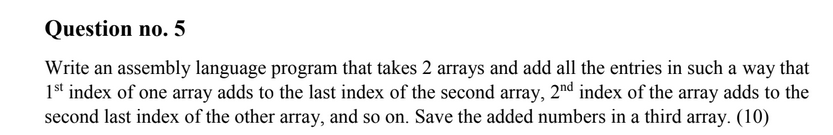 Question no. 5

Write an assembly language program that takes 2 arrays and add all the entries in such a way that $1^{st}$ index of one array adds to the last index of the second array, $2^{nd}$ index of the array adds to the second last index of the other array, and so on. Save the added numbers in a third array. (10)